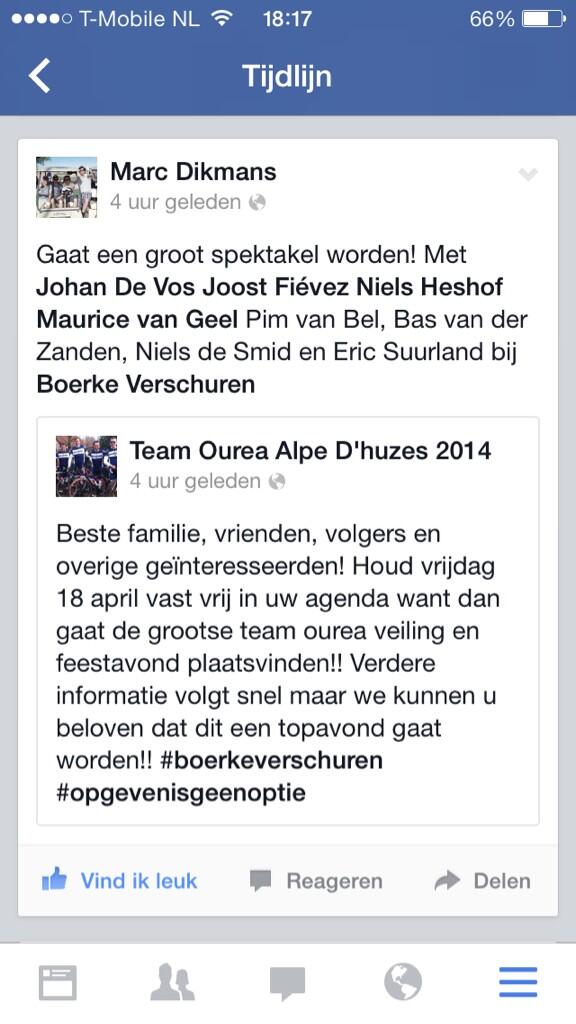 T-Mobile NL 18:17 66%

Tijdlijn

Marc Dikmans
4 uur geleden

Gaat een groot spektakel worden! Met Johan De Vos Joost Fiévez Niels Heshof Maurice van Geel Pim van Bel, Bas van der Zanden, Niels de Smid en Eric Suurland bij Boerke Verschuren

Team Ourea Alpe D'huzes 2014
4 uur geleden

Beste familie, vrienden, volgers en overige geïnteresseerden! Houd vrijdag 18 april vast vrij in uw agenda want dan gaat de grootse team ourea veiling en feestavond plaatsvinden!! Verdere informatie volgt snel maar we kunnen u beloven dat dit een topavond gaat worden!! #boerkeverschuren #opgevenisgeenoptie

Vind ik leuk Reageren Delen